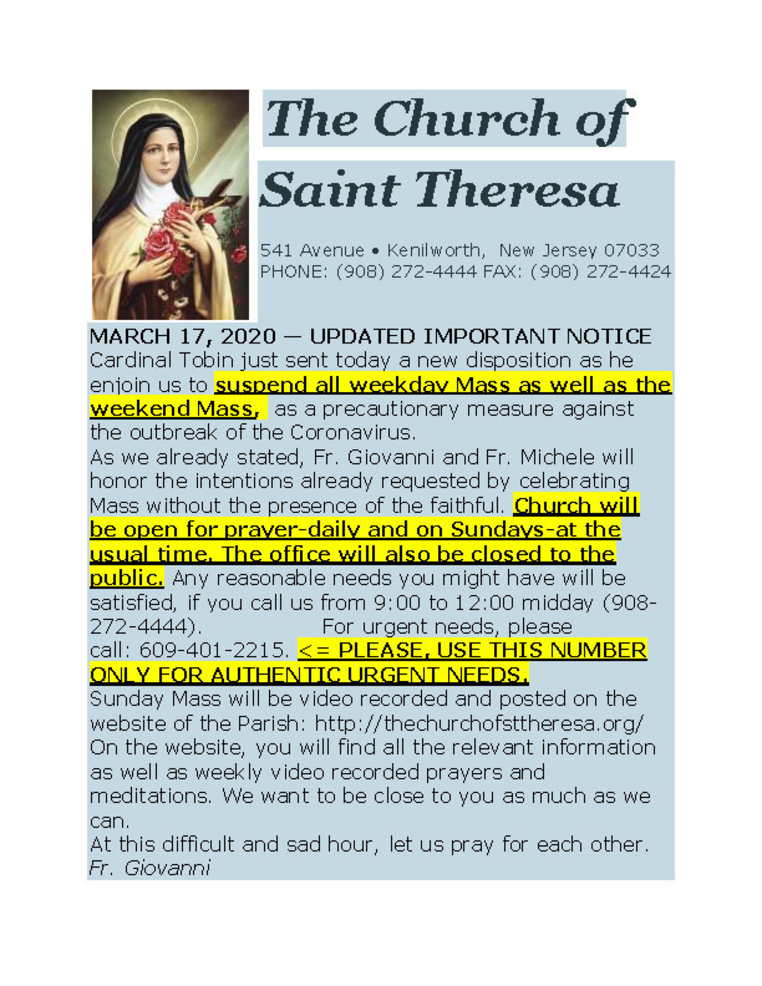 The Church of Saint Theresa

541 Avenue • Kenilworth, New Jersey 07033
PHONE: (908) 272-4444 FAX: (908) 272-4424

MARCH 17, 2020 — UPDATED IMPORTANT NOTICE
Cardinal Tobin just sent today a new disposition as he enjoin us to suspend all weekday Mass as well as the weekend Mass, as a precautionary measure against the outbreak of the Coronavirus.
As we already stated, Fr. Giovanni and Fr. Michele will honor the intentions already requested by celebrating Mass without the presence of the faithful. Church will be open for prayer-daily and on Sundays-at the usual time. The office will also be closed to the public. Any reasonable needs you might have will be satisfied, if you call us from 9:00 to 12:00 midday (908-272-4444). For urgent needs, please call: 609-401-2215. <= PLEASE, USE THIS NUMBER ONLY FOR AUTHENTIC URGENT NEEDS.
Sunday Mass will be video recorded and posted on the website of the Parish: http://thechurchofsttheresa.org/
On the website, you will find all the relevant information as well as weekly video recorded prayers and meditations. We want to be close to you as much as we can.
At this difficult and sad hour, let us pray for each other.
Fr. Giovanni